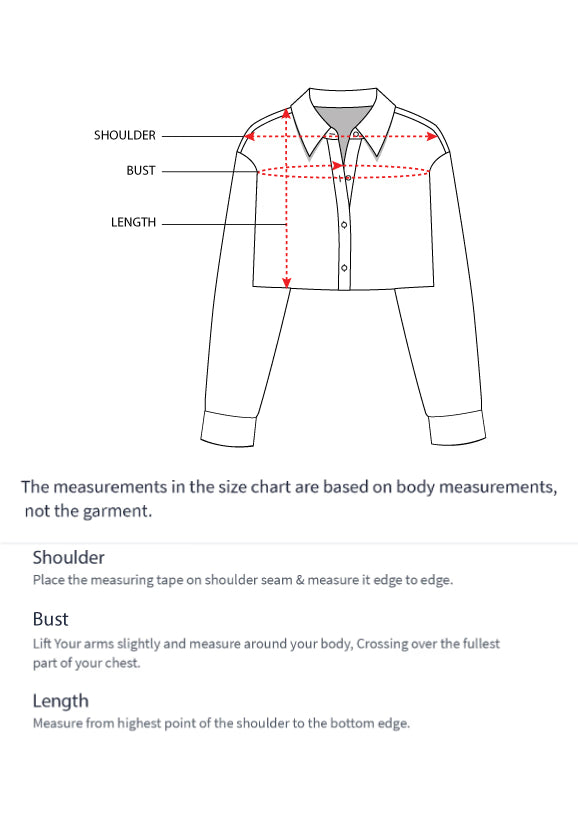 SHOULDER

BUST

LENGTH

The measurements in the size chart are based on body measurements, not the garment.

Shoulder

Place the measuring tape on shoulder seam & measure it edge to edge.

Bust

Lift Your arms slightly and measure around your body, Crossing over the fullest part of your chest.

Length

Measure from highest point of the shoulder to the bottom edge.